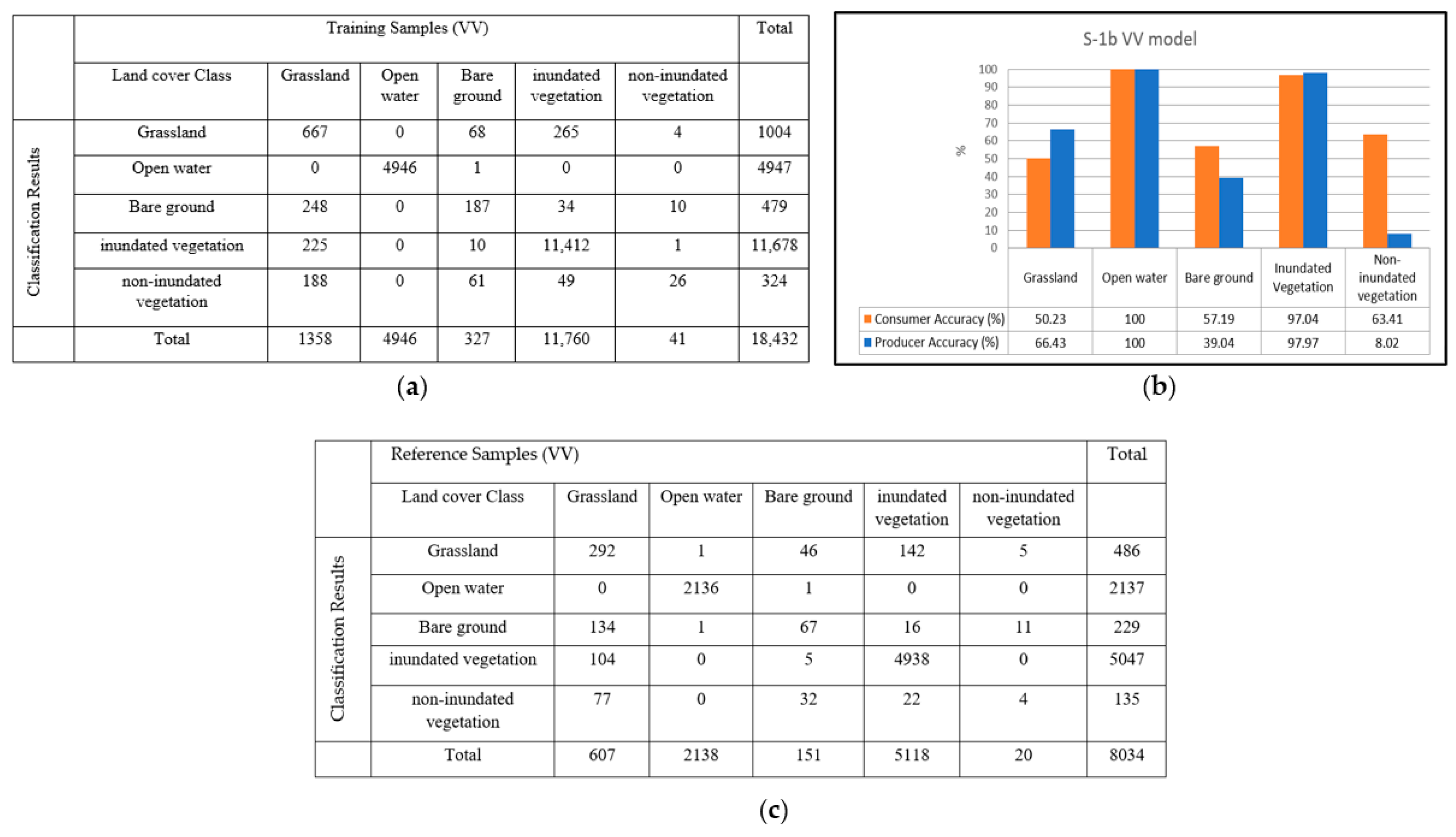 | | Training Samples (VV) | | | | | | Total |
|---|---|---|---|---|---|---|---|
| | Land cover Class | Grassland | Open water | Bare ground | inundated vegetation | non-inundated vegetation | |
| Classification Results | Grassland | 667 | 0 | 68 | 265 | 4 | 1004 |
| | Open water | 0 | 4946 | 1 | 0 | 0 | 4947 |
| | Bare ground | 248 | 0 | 187 | 34 | 10 | 479 |
| | inundated vegetation | 225 | 0 | 10 | 11,412 | 1 | 11,678 |
| | non-inundated vegetation | 188 | 0 | 61 | 49 | 26 | 324 |
| | Total | 1358 | 4946 | 327 | 11,760 | 41 | 18,432 |

(a)

S-1b VV model

%

100
90
80
70
60
50
40
30
20
10
0

| | Grassland | Open water | Bare ground | Inundated Vegetation | Non-inundated vegetation |
|---|---|---|---|---|---|
| Consumer Accuracy (%) | 50.23 | 100 | 57.19 | 97.04 | 63.41 |
| Producer Accuracy (%) | 66.43 | 100 | 39.04 | 97.97 | 8.02 |

(b)

| | Reference Samples (VV) | | | | | | Total |
|---|---|---|---|---|---|---|---|
| | Land cover Class | Grassland | Open water | Bare ground | inundated vegetation | non-inundated vegetation | |
| Classification Results | Grassland | 292 | 1 | 46 | 142 | 5 | 486 |
| | Open water | 0 | 2136 | 1 | 0 | 0 | 2137 |
| | Bare ground | 134 | 1 | 67 | 16 | 11 | 229 |
| | inundated vegetation | 104 | 0 | 5 | 4938 | 0 | 5047 |
| | non-inundated vegetation | 77 | 0 | 32 | 22 | 4 | 135 |
| | Total | 607 | 2138 | 151 | 5118 | 20 | 8034 |

(c)